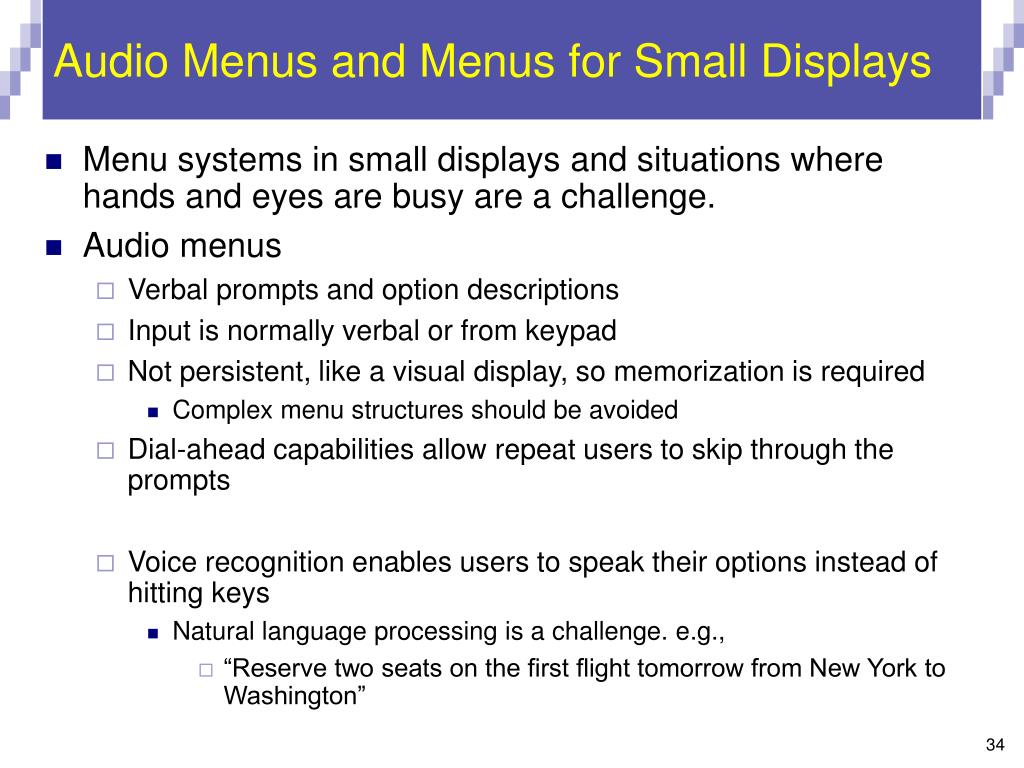 Audio Menus and Menus for Small Displays

Menu systems in small displays and situations where hands and eyes are busy are a challenge.

Audio menus

Verbal prompts and option descriptions

Input is normally verbal or from keypad

Not persistent, like a visual display, so memorization is required

Complex menu structures should be avoided

Dial-ahead capabilities allow repeat users to skip through the prompts

Voice recognition enables users to speak their options instead of hitting keys

Natural language processing is a challenge. e.g.,

“Reserve two seats on the first flight tomorrow from New York to Washington”

34